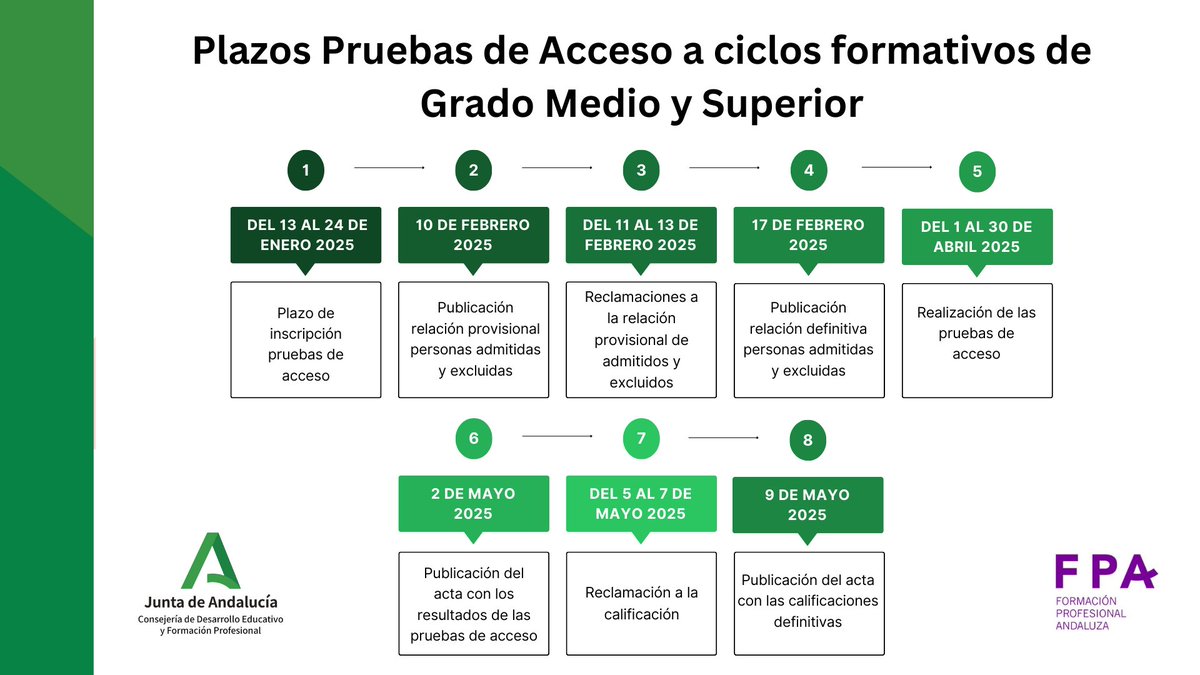 Plazos Pruebas de Acceso a ciclos formativos de Grado Medio y Superior

1

DEL 13 AL 24 DE ENERO 2025

Plazo de inscripción pruebas de acceso

2

10 DE FEBRERO 2025

Publicación relación provisional personas admitidas y excluidas

3

DEL 11 AL 13 DE FEBRERO 2025

Reclamaciones a la relación provisional de admitidos y excluidos

4

17 DE FEBRERO 2025

Publicación relación definitiva personas admitidas y excluidas

5

DEL 1 AL 30 DE ABRIL 2025

Realización de las pruebas de acceso

6

2 DE MAYO 2025

Publicación del acta con los resultados de las pruebas de acceso

7

DEL 5 AL 7 DE MAYO 2025

Reclamación a la calificación

8

9 DE MAYO 2025

Publicación del acta con las calificaciones definitivas

Junta de Andalucía
Consejería de Desarrollo Educativo y Formación Profesional

FPA
FORMACIÓN PROFESIONAL ANDALUZA